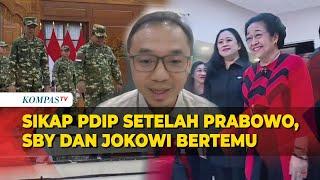 KOMPASTV

SIKAP PDIP SETELAH PRABOWO, SBY DAN JOKOWI BERTEMU